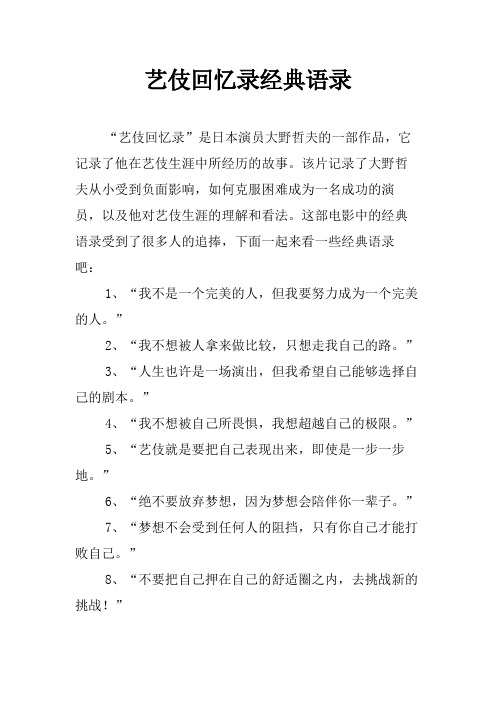 艺伎回忆录经典语录

“艺伎回忆录”是日本演员大野哲夫的一部作品，它记录了他在艺伎生涯中所经历的故事。该片记录了大野哲夫从小受到负面影响，如何克服困难成为一名成功的演员，以及他对艺伎生涯的理解和看法。这部电影中的经典语录受到了很多人的追捧，下面一起来看一些经典语录吧：

1、“我不是一个完美的人，但我要努力成为一个完美的人。”

2、“我不想被人拿来做比较，只想走我自己的路。”

3、“人生也许是一场演出，但我希望自己能够选择自己的剧本。”

4、“我不想被自己所畏惧，我想超越自己的极限。”

5、“艺伎就是要把自己表现出来，即使是一步一步地。”

6、“绝不要放弃梦想，因为梦想会陪伴你一辈子。”

7、“梦想不会受到任何人的阻挡，只有你自己才能打败自己。”

8、“不要把自己押在自己的舒适圈之内，去挑战新的挑战！”